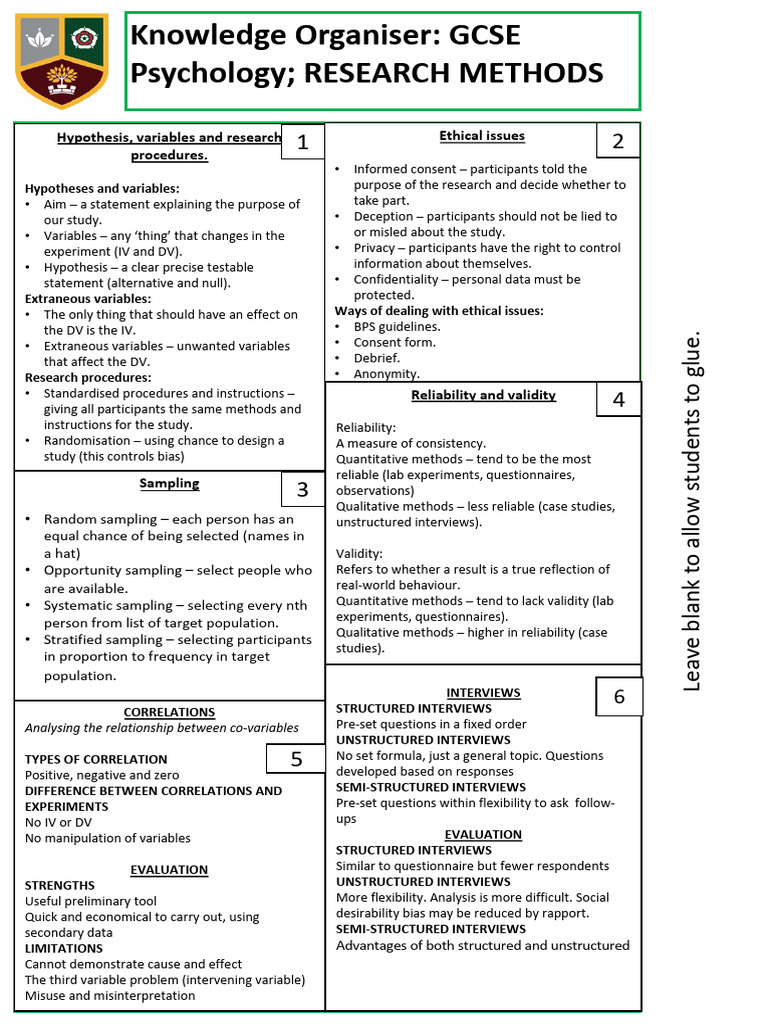 Knowledge Organiser: GCSE Psychology; RESEARCH METHODS

Hypothesis, variables and research procedures.

1

Hypotheses and variables:
• Aim – a statement explaining the purpose of our study.
• Variables – any 'thing' that changes in the experiment (IV and DV).
• Hypothesis – a clear precise testable statement (alternative and null).
Extraneous variables:
• The only thing that should have an effect on the DV is the IV.
• Extraneous variables – unwanted variables that affect the DV.
Research procedures:
• Standardised procedures and instructions – giving all participants the same methods and instructions for the study.
• Randomisation – using chance to design a study (this controls bias)

Sampling

3

• Random sampling – each person has an equal chance of being selected (names in a hat)
• Opportunity sampling – select people who are available.
• Systematic sampling – selecting every nth person from list of target population.
• Stratified sampling – selecting participants in proportion to frequency in target population.

CORRELATIONS
Analysing the relationship between co-variables

5

TYPES OF CORRELATION
Positive, negative and zero
DIFFERENCE BETWEEN CORRELATIONS AND EXPERIMENTS
No IV or DV
No manipulation of variables

EVALUATION
STRENGTHS
Useful preliminary tool
Quick and economical to carry out, using secondary data
LIMITATIONS
Cannot demonstrate cause and effect
The third variable problem (intervening variable)
Misuse and misinterpretation

Ethical issues

2

• Informed consent – participants told the purpose of the research and decide whether to take part.
• Deception – participants should not be lied to or misled about the study.
• Privacy – participants have the right to control information about themselves.
• Confidentiality – personal data must be protected.
Ways of dealing with ethical issues:
• BPS guidelines.
• Consent form.
• Debrief.
• Anonymity.

Reliability and validity

4

Reliability:
A measure of consistency.
Quantitative methods – tend to be the most reliable (lab experiments, questionnaires, observations)
Qualitative methods – less reliable (case studies, unstructured interviews).

Validity:
Refers to whether a result is a true reflection of real-world behaviour.
Quantitative methods – tend to lack validity (lab experiments, questionnaires).
Qualitative methods – higher in reliability (case studies).

INTERVIEWS

6

STRUCTURED INTERVIEWS
Pre-set questions in a fixed order
UNSTRUCTURED INTERVIEWS
No set formula, just a general topic. Questions developed based on responses
SEMI-STRUCTURED INTERVIEWS
Pre-set questions within flexibility to ask follow-ups
EVALUATION
STRUCTURED INTERVIEWS
Similar to questionnaire but fewer respondents
UNSTRUCTURED INTERVIEWS
More flexibility. Analysis is more difficult. Social desirability bias may be reduced by rapport.
SEMI-STRUCTURED INTERVIEWS
Advantages of both structured and unstructured

Leave blank to allow students to glue.